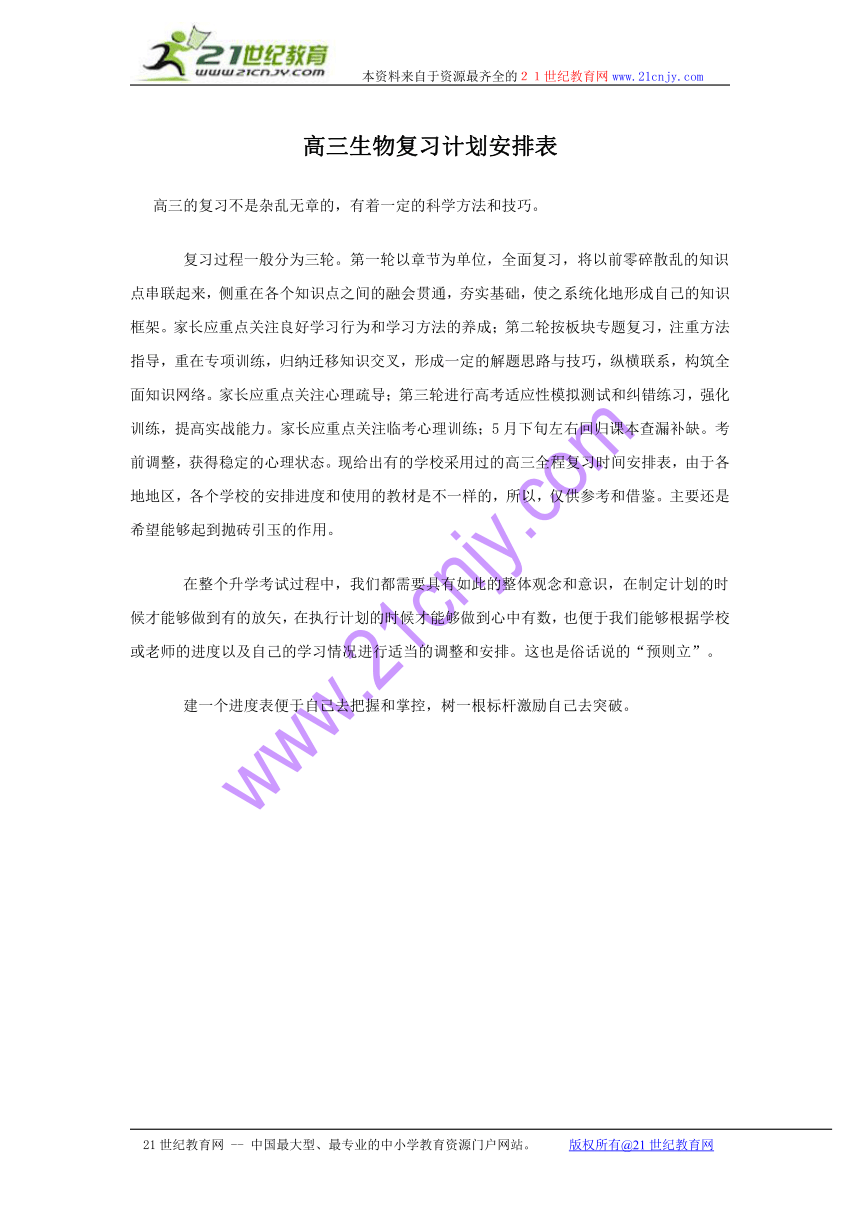 21世纪教育
www.21cnjy.com

本资料来自于资源最齐全的２１世纪教育网www.21cnjy.com

高三生物复习计划安排表

高三的复习不是杂乱无章的，有着一定的科学方法和技巧。

复习过程一般分为三轮。第一轮以章节为单位，全面复习，将以前零碎散乱的知识点串联起来，侧重在各个知识点之间的融会贯通，夯实基础，使之系统化地形成自己的知识框架。家长应重点关注良好学习行为和学习方法的养成；第二轮按板块专题复习，注重方法指导，重在专项训练，归纳迁移知识交叉，形成一定的解题思路与技巧，纵横联系，构筑全面知识网络。家长应重点关注心理疏导；第三轮进行高考适应性模拟测试和纠错练习，强化训练，提高实战能力。家长应重点关注临考心理训练；5月下旬左右回归课本查漏补缺。考前调整，获得稳定的心理状态。现给出有的学校采用过的高三全程复习时间安排表，由于各地地区，各个学校的安排进度和使用的教材是不一样的，所以，仅供参考和借鉴。主要还是希望能够起到抛砖引玉的作用。

在整个升学考试过程中，我们都需要具有如此的整体观念和意识，在制定计划的时候才能够做到有的放矢，在执行计划的时候才能够做到心中有数，也便于我们能够根据学校或老师的进度以及自己的学习情况进行适当的调整和安排。这也是俗话说的“预则立”。

建一个进度表便于自己去把握和掌控，树一根标杆激励自己去突破。

www.21cnjy.com

21世纪教育网 -- 中国最大型、最专业的中小学教育资源门户网站。　　版权所有@21世纪教育网